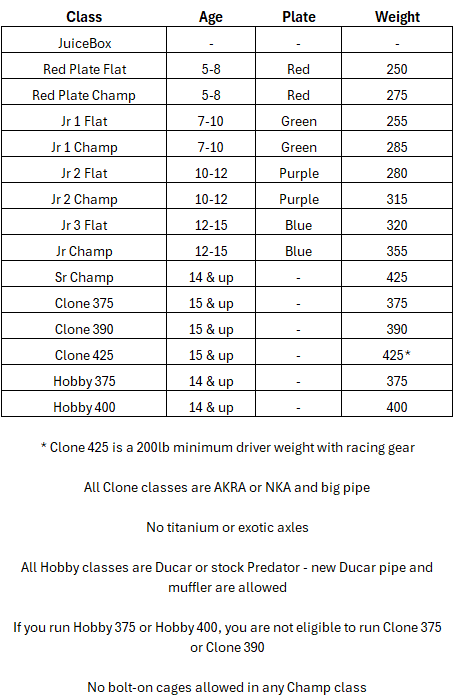 | Class | Age | Plate | Weight |
|---|---|---|---|
| JuiceBox | - | - | - |
| Red Plate Flat | 5-8 | Red | 250 |
| Red Plate Champ | 5-8 | Red | 275 |
| Jr 1 Flat | 7-10 | Green | 255 |
| Jr 1 Champ | 7-10 | Green | 285 |
| Jr 2 Flat | 10-12 | Purple | 280 |
| Jr 2 Champ | 10-12 | Purple | 315 |
| Jr 3 Flat | 12-15 | Blue | 320 |
| Jr Champ | 12-15 | Blue | 355 |
| Sr Champ | 14 & up | - | 425 |
| Clone 375 | 15 & up | - | 375 |
| Clone 390 | 15 & up | - | 390 |
| Clone 425 | 15 & up | - | 425* |
| Hobby 375 | 14 & up | - | 375 |
| Hobby 400 | 14 & up | - | 400 |

* Clone 425 is a 200lb minimum driver weight with racing gear

All Clone classes are AKRA or NKA and big pipe

No titanium or exotic axles

All Hobby classes are Ducar or stock Predator - new Ducar pipe and muffler are allowed

If you run Hobby 375 or Hobby 400, you are not eligible to run Clone 375 or Clone 390

No bolt-on cages allowed in any Champ class